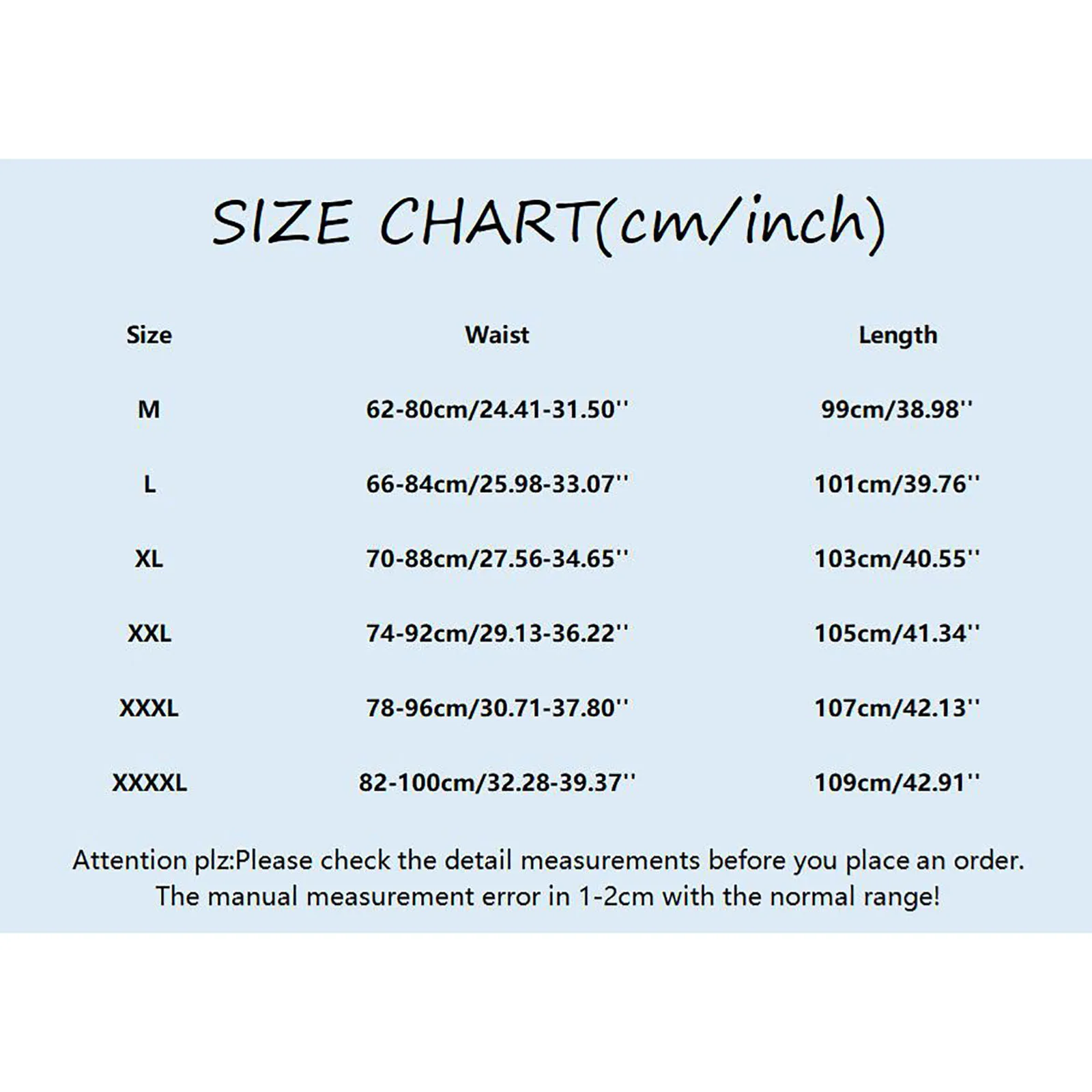 SIZE CHART(cm/inch)

| Size | Waist | Length |
|---|---|---|
| M | 62-80cm/24.41-31.50'' | 99cm/38.98'' |
| L | 66-84cm/25.98-33.07'' | 101cm/39.76'' |
| XL | 70-88cm/27.56-34.65'' | 103cm/40.55'' |
| XXL | 74-92cm/29.13-36.22'' | 105cm/41.34'' |
| XXXL | 78-96cm/30.71-37.80'' | 107cm/42.13'' |
| XXXXL | 82-100cm/32.28-39.37'' | 109cm/42.91'' |

Attention plz:Please check the detail measurements before you place an order. The manual measurement error in 1-2cm with the normal range!